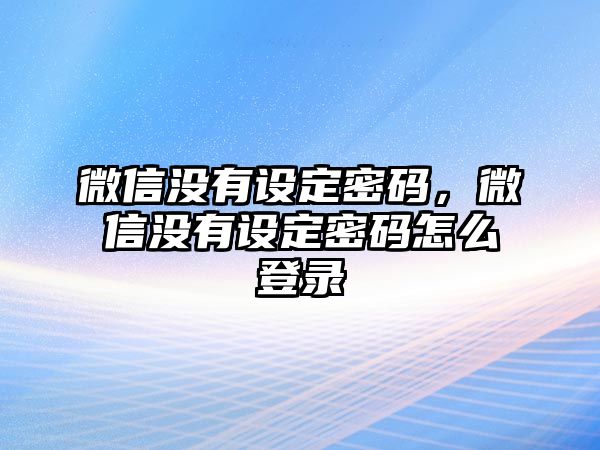 微信没有设定密码，微信没有设定密码怎么登录